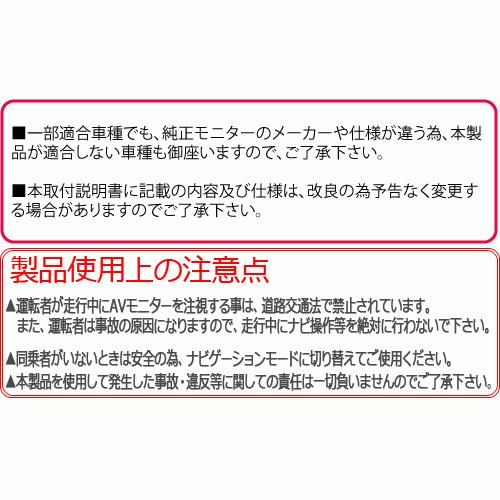 ■一部適合車種でも、純正モニターのメーカーや仕様が違う為、本製品が適合しない車種も御座いますので、ご了承下さい。

■本取付説明書に記載の内容及び仕様は、改良の為予告なく変更する場合がありますのでご了承下さい。

製品使用上の注意点

▲運転者が走行中にAVモニターを注視する事は、道路交通法で禁止されています。
また、運転者は事故の原因になりますので、走行中にナビ操作等を絶対に行わないで下さい。

▲同乗者がいないときは安全の為、ナビゲーションモードに切り替えてご使用ください。

▲本製品を使用して発生した事故・違反等に関しての責任は一切負いませんのでご了承下さい。